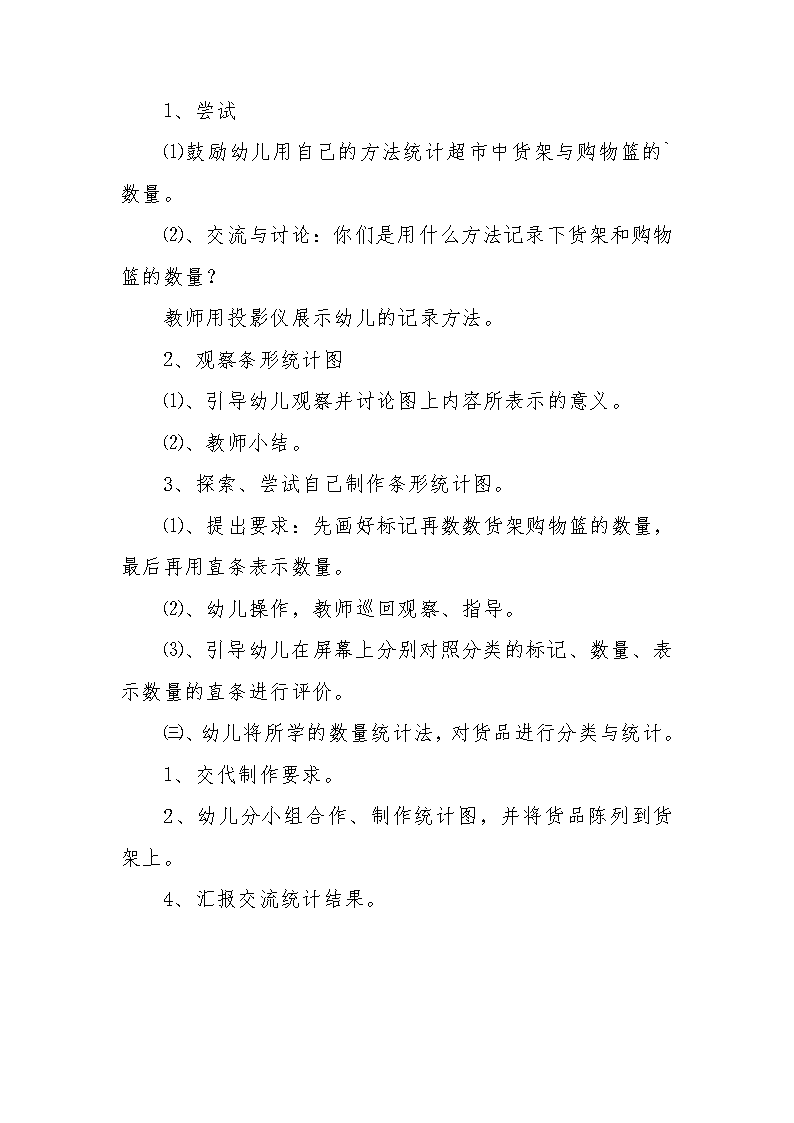 1、尝试

⑴鼓励幼儿用自己的方法统计超市中货架与购物篮的`数量。

⑵、交流与讨论：你们是用什么方法记录下货架和购物篮的数量？

教师用投影仪展示幼儿的记录方法。

2、观察条形统计图

⑴、引导幼儿观察并讨论图上内容所表示的意义。

⑵、教师小结。

3、探索、尝试自己制作条形统计图。

⑴、提出要求：先画好标记再数数货架购物篮的数量，最后再用直条表示数量。

⑵、幼儿操作，教师巡回观察、指导。

⑶、引导幼儿在屏幕上分别对照分类的标记、数量、表示数量的直条进行评价。

㈢、幼儿将所学的数量统计法，对货品进行分类与统计。

1、交代制作要求。

2、幼儿分小组合作、制作统计图，并将货品陈列到货架上。

4、汇报交流统计结果。